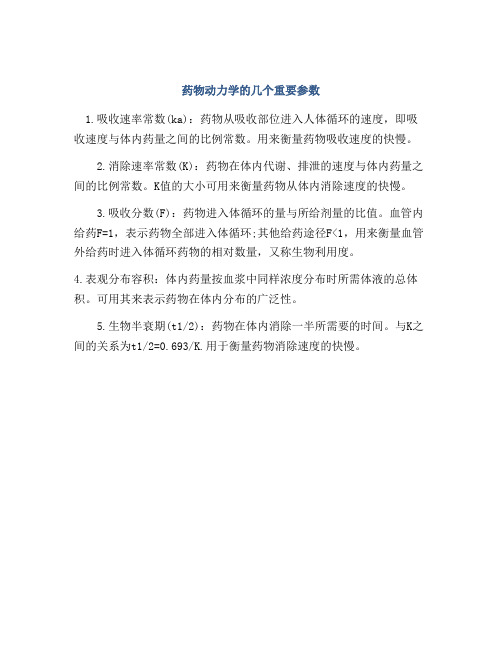 药物动力学的几个重要参数

1.吸收速率常数(ka)：药物从吸收部位进入人体循环的速度，即吸收速度与体内药量之间的比例常数。用来衡量药物吸收速度的快慢。

2.消除速率常数(K)：药物在体内代谢、排泄的速度与体内药量之间的比例常数。K值的大小可用来衡量药物从体内消除速度的快慢。

3.吸收分数(F)：药物进入体循环的量与所给剂量的比值。血管内给药F=1，表示药物全部进入体循环;其他给药途径F<1，用来衡量血管外给药时进入体循环药物的相对数量，又称生物利用度。

4.表观分布容积：体内药量按血浆中同样浓度分布时所需体液的总体积。可用其来表示药物在体内分布的广泛性。

5.生物半衰期(t1/2)：药物在体内消除一半所需要的时间。与K之间的关系为t1/2=0.693/K.用于衡量药物消除速度的快慢。